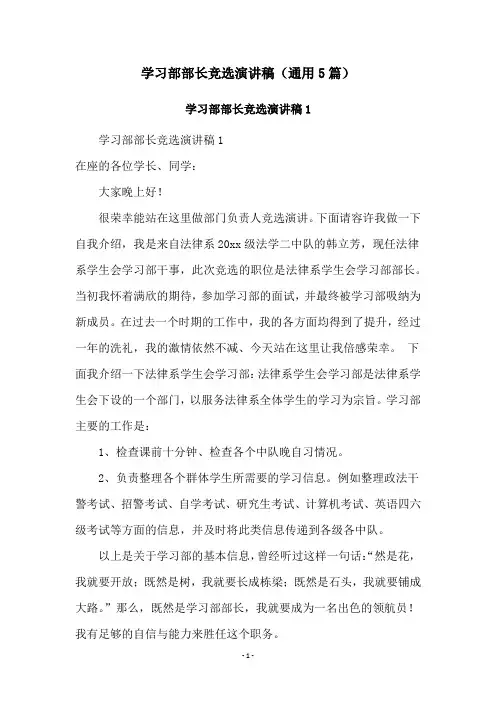 学习部部长竞选演讲稿（通用5篇）

学习部部长竞选演讲稿1

学习部部长竞选演讲稿1

在座的各位学长、同学：

大家晚上好！

很荣幸能站在这里做部门负责人竞选演讲。下面请容许我做一下自我介绍，我是来自法律系20xx级法学二中队的韩立芳，现任法律系学生会学习部干事，此次竞选的职位是法律系学生会学习部部长。当初我怀着满欣的期待，参加学习部的面试，并最终被学习部吸纳为新成员。在过去一个时期的工作中，我的各方面均得到了提升，经过一年的洗礼，我的激情依然不减、今天站在这里让我倍感荣幸。 下面我介绍一下法律系学生会学习部：法律系学生会学习部是法律系学生会下设的一个部门，以服务法律系全体学生的学习为宗旨。学习部主要的工作是：

1、检查课前十分钟、检查各个中队晚自习情况。

2、负责整理各个群体学生所需要的学习信息。例如整理政法干警考试、招警考试、自学考试、研究生考试、计算机考试、英语四六级考试等方面的信息，并及时将此类信息传递到各级各中队。

以上是关于学习部的基本信息，曾经听过这样一句话：“然是花，我就要开放；既然是树，我就要长成栋梁；既然是石头，我就要铺成大路。”那么，既然是学习部部长，我就要成为一名出色的领航员！我有足够的自信与能力来胜任这个职务。

-1-